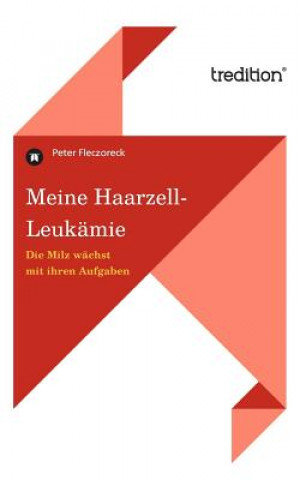 tredition®

Peter Fleczoreck

Meine Haarzell-Leukämie

Die Milz wächst mit ihren Aufgaben